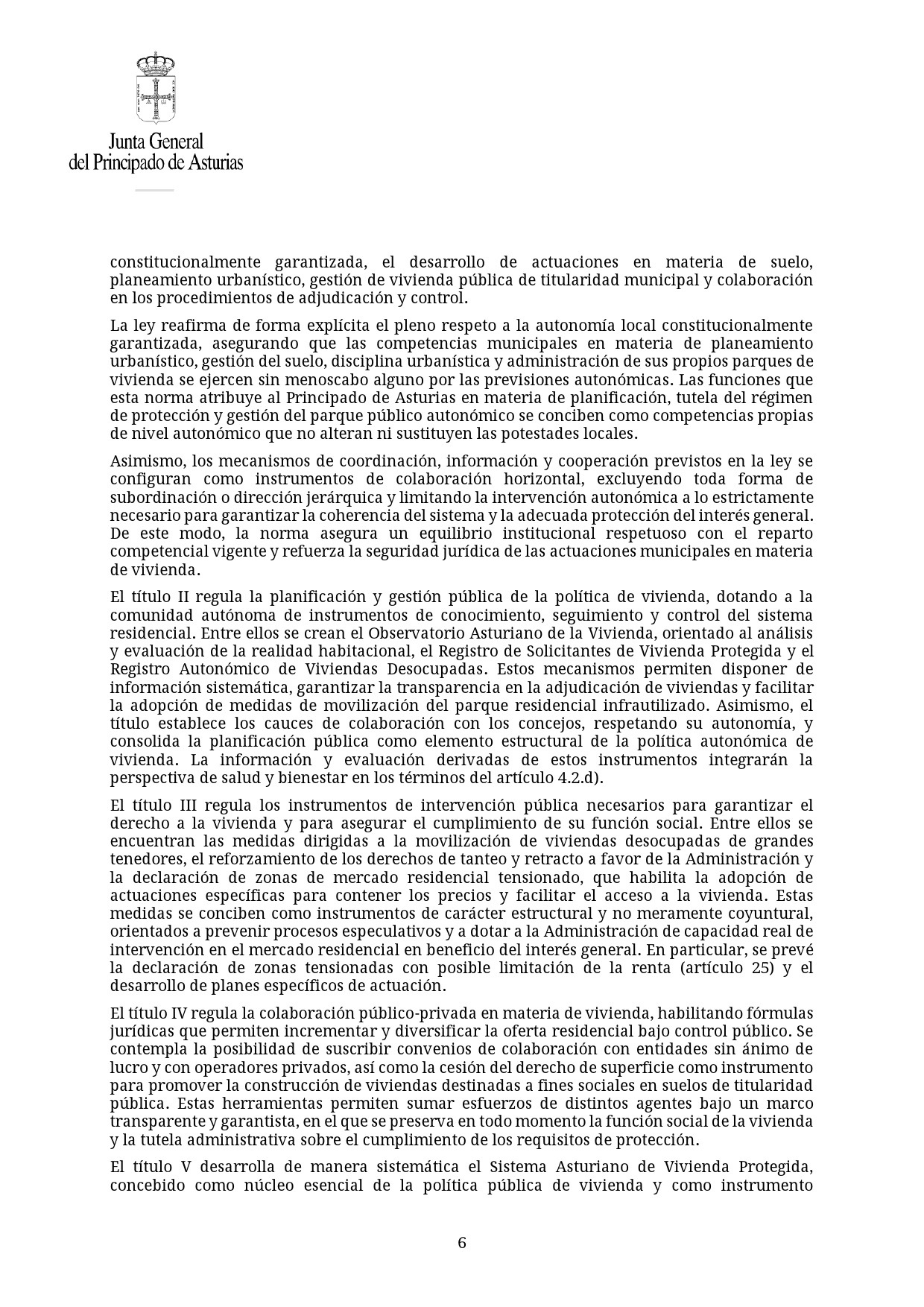 Junta General
del Principado de Asturias

constitucionalmente garantizada, el desarrollo de actuaciones en materia de suelo, planeamiento urbanístico, gestión de vivienda pública de titularidad municipal y colaboración en los procedimientos de adjudicación y control.

La ley reafirma de forma explícita el pleno respeto a la autonomía local constitucionalmente garantizada, asegurando que las competencias municipales en materia de planeamiento urbanístico, gestión del suelo, disciplina urbanística y administración de sus propios parques de vivienda se ejercen sin menoscabo alguno por las previsiones autonómicas. Las funciones que esta norma atribuye al Principado de Asturias en materia de planificación, tutela del régimen de protección y gestión del parque público autonómico se conciben como competencias propias de nivel autonómico que no alteran ni sustituyen las potestades locales.

Asimismo, los mecanismos de coordinación, información y cooperación previstos en la ley se configuran como instrumentos de colaboración horizontal, excluyendo toda forma de subordinación o dirección jerárquica y limitando la intervención autonómica a lo estrictamente necesario para garantizar la coherencia del sistema y la adecuada protección del interés general. De este modo, la norma asegura un equilibrio institucional respetuoso con el reparto competencial vigente y refuerza la seguridad jurídica de las actuaciones municipales en materia de vivienda.

El título II regula la planificación y gestión pública de la política de vivienda, dotando a la comunidad autónoma de instrumentos de conocimiento, seguimiento y control del sistema residencial. Entre ellos se crean el Observatorio Asturiano de la Vivienda, orientado al análisis y evaluación de la realidad habitacional, el Registro de Solicitantes de Vivienda Protegida y el Registro Autonómico de Viviendas Desocupadas. Estos mecanismos permiten disponer de información sistemática, garantizar la transparencia en la adjudicación de viviendas y facilitar la adopción de medidas de movilización del parque residencial infrautilizado. Asimismo, el título establece los cauces de colaboración con los concejos, respetando su autonomía, y consolida la planificación pública como elemento estructural de la política autonómica de vivienda. La información y evaluación derivadas de estos instrumentos integrarán la perspectiva de salud y bienestar en los términos del artículo 4.2.d).

El título III regula los instrumentos de intervención pública necesarios para garantizar el derecho a la vivienda y para asegurar el cumplimiento de su función social. Entre ellos se encuentran las medidas dirigidas a la movilización de viviendas desocupadas de grandes tenedores, el reforzamiento de los derechos de tanteo y retracto a favor de la Administración y la declaración de zonas de mercado residencial tensionado, que habilita la adopción de actuaciones específicas para contener los precios y facilitar el acceso a la vivienda. Estas medidas se conciben como instrumentos de carácter estructural y no meramente coyuntural, orientados a prevenir procesos especulativos y a dotar a la Administración de capacidad real de intervención en el mercado residencial en beneficio del interés general. En particular, se prevé la declaración de zonas tensionadas con posible limitación de la renta (artículo 25) y el desarrollo de planes específicos de actuación.

El título IV regula la colaboración público-privada en materia de vivienda, habilitando fórmulas jurídicas que permiten incrementar y diversificar la oferta residencial bajo control público. Se contempla la posibilidad de suscribir convenios de colaboración con entidades sin ánimo de lucro y con operadores privados, así como la cesión del derecho de superficie como instrumento para promover la construcción de viviendas destinadas a fines sociales en suelos de titularidad pública. Estas herramientas permiten sumar esfuerzos de distintos agentes bajo un marco transparente y garantista, en el que se preserva en todo momento la función social de la vivienda y la tutela administrativa sobre el cumplimiento de los requisitos de protección.

El título V desarrolla de manera sistemática el Sistema Asturiano de Vivienda Protegida, concebido como núcleo esencial de la política pública de vivienda y como instrumento

6